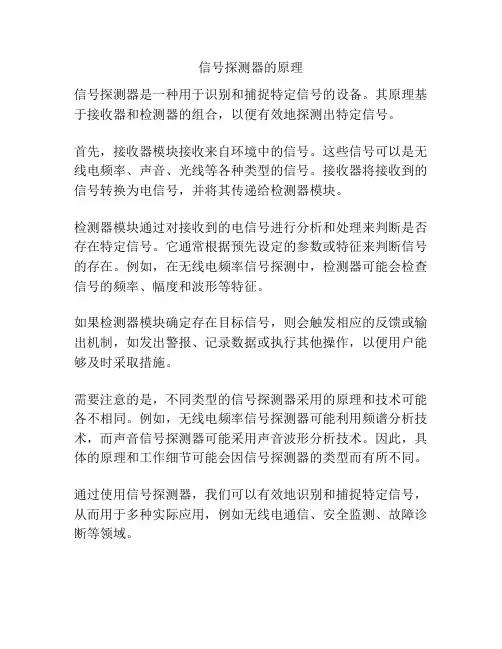 信号探测器的原理

信号探测器是一种用于识别和捕捉特定信号的设备。其原理基于接收器和检测器的组合，以便有效地探测出特定信号。

首先，接收器模块接收来自环境中的信号。这些信号可以是无线电频率、声音、光线等各种类型的信号。接收器将接收到的信号转换为电信号，并将其传递给检测器模块。

检测器模块通过对接收到的电信号进行分析和处理来判断是否存在特定信号。它通常根据预先设定的参数或特征来判断信号的存在。例如，在无线电频率信号探测中，检测器可能会检查信号的频率、幅度和波形等特征。

如果检测器模块确定存在目标信号，则会触发相应的反馈或输出机制，如发出警报、记录数据或执行其他操作，以便用户能够及时采取措施。

需要注意的是，不同类型的信号探测器采用的原理和技术可能各不相同。例如，无线电频率信号探测器可能利用频谱分析技术，而声音信号探测器可能采用声音波形分析技术。因此，具体的原理和工作细节可能会因信号探测器的类型而有所不同。

通过使用信号探测器，我们可以有效地识别和捕捉特定信号，从而用于多种实际应用，例如无线电通信、安全监测、故障诊断等领域。